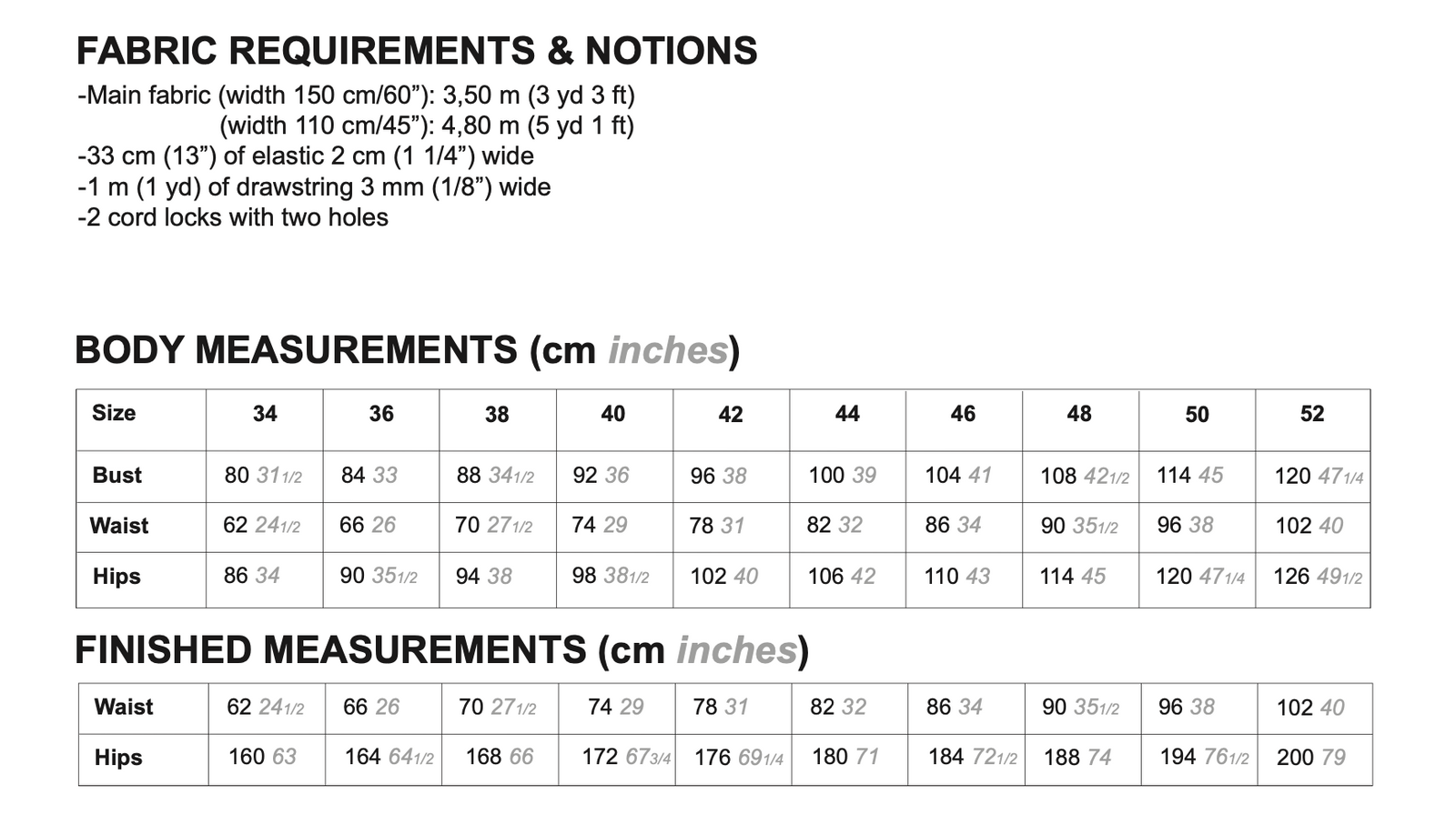 FABRIC REQUIREMENTS & NOTIONS

-Main fabric (width 150 cm/60"): 3,50 m (3 yd 3 ft)
(width 110 cm/45"): 4,80 m (5 yd 1 ft)
-33 cm (13") of elastic 2 cm (1 1/4") wide
-1 m (1 yd) of drawstring 3 mm (1/8") wide
-2 cord locks with two holes

BODY MEASUREMENTS (cm inches)

| Size | 34 | 36 | 38 | 40 | 42 | 44 | 46 | 48 | 50 | 52 |
|---|---|---|---|---|---|---|---|---|---|---|
| Bust | 80 31 1/2 | 84 33 | 88 34 1/2 | 92 36 | 96 38 | 100 39 | 104 41 | 108 42 1/2 | 114 45 | 120 47 1/4 |
| Waist | 62 24 1/2 | 66 26 | 70 27 1/2 | 74 29 | 78 31 | 82 32 | 86 34 | 90 35 1/2 | 96 38 | 102 40 |
| Hips | 86 34 | 90 35 1/2 | 94 38 | 98 38 1/2 | 102 40 | 106 42 | 110 43 | 114 45 | 120 47 1/4 | 126 49 1/2 |

FINISHED MEASUREMENTS (cm inches)

| Waist | 62 24 1/2 | 66 26 | 70 27 1/2 | 74 29 | 78 31 | 82 32 | 86 34 | 90 35 1/2 | 96 38 | 102 40 |
|---|---|---|---|---|---|---|---|---|---|---|
| Hips | 160 63 | 164 64 1/2 | 168 66 | 172 67 3/4 | 176 69 1/4 | 180 71 | 184 72 1/2 | 188 74 | 194 76 1/2 | 200 79 |